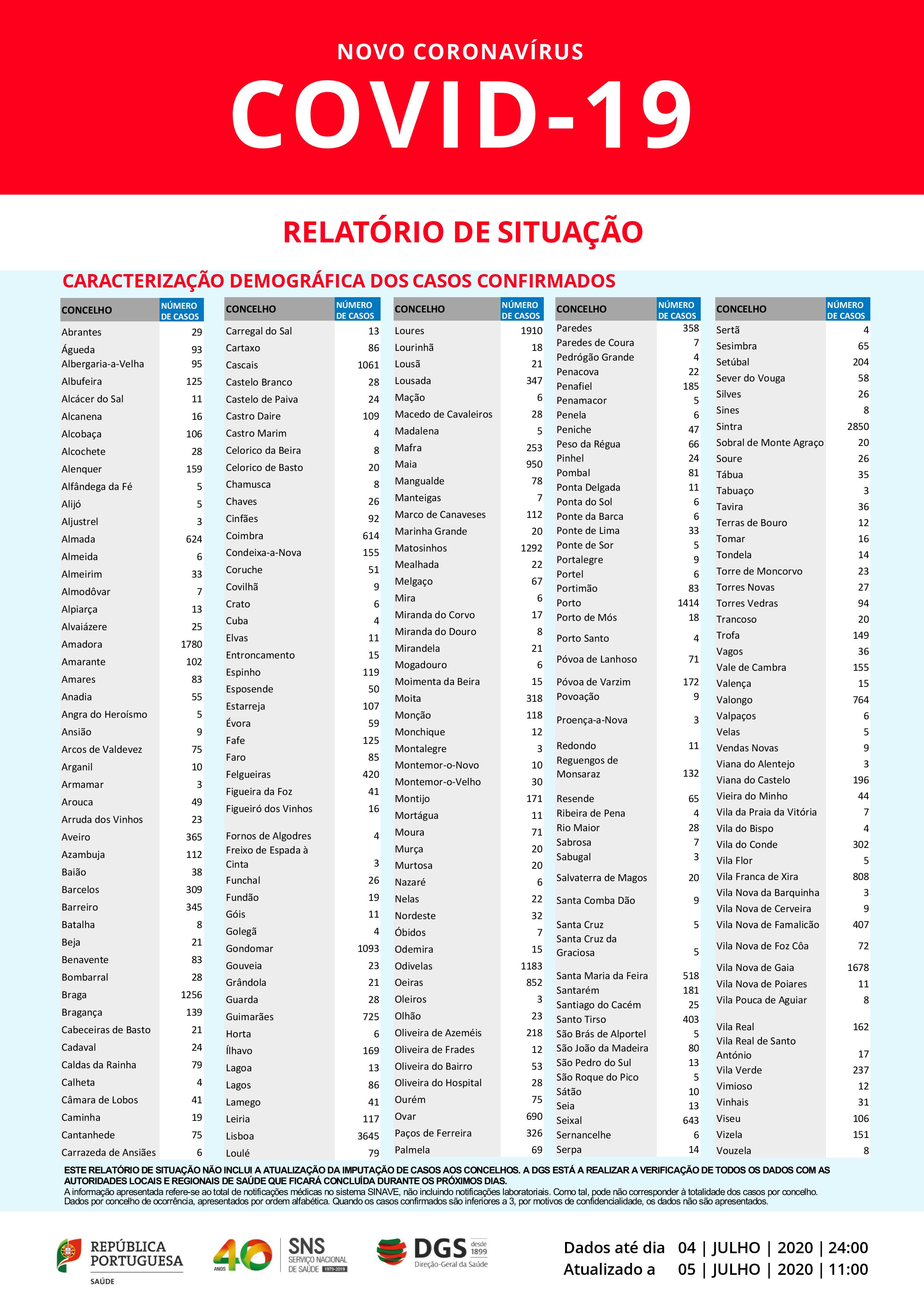 NOVO CORONAVÍRUS

COVID-19

RELATÓRIO DE SITUAÇÃO

CARACTERIZAÇÃO DEMOGRÁFICA DOS CASOS CONFIRMADOS

| CONCELHO | NÚMERO DE CASOS |
|---|---|
| Abrantes | 29 |
| Águeda | 93 |
| Albergaria-a-Velha | 95 |
| Albufeira | 125 |
| Alcácer do Sal | 11 |
| Alcanena | 16 |
| Alcobaça | 106 |
| Alcochete | 28 |
| Alenquer | 159 |
| Alfândega da Fé | 5 |
| Alijó | 5 |
| Aljustrel | 3 |
| Almada | 624 |
| Almeida | 6 |
| Almeirim | 33 |
| Almodôvar | 7 |
| Alpiarça | 13 |
| Alvaiázere | 25 |
| Amadora | 1780 |
| Amarante | 102 |
| Amares | 83 |
| Anadia | 55 |
| Angra do Heroísmo | 5 |
| Ansião | 9 |
| Arcos de Valdevez | 75 |
| Arganil | 10 |
| Armamar | 3 |
| Arouca | 49 |
| Arruda dos Vinhos | 23 |
| Aveiro | 365 |
| Azambuja | 112 |
| Baião | 38 |
| Barcelos | 309 |
| Barreiro | 345 |
| Batalha | 8 |
| Beja | 21 |
| Benavente | 83 |
| Bombarral | 28 |
| Braga | 1256 |
| Bragança | 139 |
| Cabeceiras de Basto | 21 |
| Cadaval | 24 |
| Caldas da Rainha | 79 |
| Calheta | 4 |
| Câmara de Lobos | 41 |
| Caminha | 19 |
| Cantanhede | 75 |
| Carrazeda de Ansiães | 6 |

| CONCELHO | NÚMERO DE CASOS |
|---|---|
| Carregal do Sal | 13 |
| Cartaxo | 86 |
| Cascais | 1061 |
| Castelo Branco | 28 |
| Castelo de Paiva | 24 |
| Castro Daire | 109 |
| Castro Marim | 4 |
| Celorico da Beira | 8 |
| Celorico de Basto | 20 |
| Chamusca | 8 |
| Chaves | 26 |
| Cinfães | 92 |
| Coimbra | 614 |
| Condeixa-a-Nova | 155 |
| Coruche | 51 |
| Covilhã | 9 |
| Crato | 6 |
| Cuba | 4 |
| Elvas | 11 |
| Entroncamento | 15 |
| Espinho | 119 |
| Esposende | 50 |
| Estarreja | 107 |
| Évora | 59 |
| Fafe | 125 |
| Faro | 85 |
| Felgueiras | 420 |
| Figueira da Foz | 41 |
| Figueiró dos Vinhos | 16 |
| Fornos de Algodres | 4 |
| Freixo de Espada à Cinta | 3 |
| Funchal | 26 |
| Fundão | 19 |
| Góis | 11 |
| Golegã | 4 |
| Gondomar | 1093 |
| Gouveia | 23 |
| Grândola | 21 |
| Guarda | 28 |
| Guimarães | 725 |
| Horta | 6 |
| Ílhavo | 169 |
| Lagoa | 13 |
| Lagos | 86 |
| Lamego | 41 |
| Leiria | 117 |
| Lisboa | 3645 |
| Loulé | 79 |

| CONCELHO | NÚMERO DE CASOS |
|---|---|
| Loures | 1910 |
| Lourinhã | 18 |
| Lousã | 21 |
| Lousada | 347 |
| Mação | 6 |
| Macedo de Cavaleiros | 28 |
| Madalena | 5 |
| Mafra | 253 |
| Maia | 950 |
| Mangualde | 78 |
| Manteigas | 7 |
| Marco de Canaveses | 112 |
| Marinha Grande | 20 |
| Matosinhos | 1292 |
| Mealhada | 22 |
| Melgaço | 67 |
| Mira | 6 |
| Miranda do Corvo | 17 |
| Miranda do Douro | 8 |
| Mirandela | 21 |
| Mogadouro | 6 |
| Moimenta da Beira | 15 |
| Moita | 318 |
| Monção | 118 |
| Monchique | 12 |
| Montalegre | 3 |
| Montemor-o-Novo | 10 |
| Montemor-o-Velho | 30 |
| Montijo | 171 |
| Mortágua | 11 |
| Moura | 71 |
| Murça | 20 |
| Murtosa | 20 |
| Nazaré | 6 |
| Nelas | 22 |
| Nordeste | 32 |
| Óbidos | 7 |
| Odemira | 15 |
| Odivelas | 1183 |
| Oeiras | 852 |
| Oleiros | 3 |
| Olhão | 23 |
| Oliveira de Azeméis | 218 |
| Oliveira de Frades | 12 |
| Oliveira do Bairro | 53 |
| Oliveira do Hospital | 28 |
| Ourém | 75 |
| Ovar | 690 |
| Paços de Ferreira | 326 |
| Palmela | 69 |

| CONCELHO | NÚMERO DE CASOS |
|---|---|
| Paredes | 358 |
| Paredes de Coura | 7 |
| Pedrógão Grande | 4 |
| Penacova | 22 |
| Penafiel | 185 |
| Penamacor | 5 |
| Penela | 6 |
| Peniche | 47 |
| Peso da Régua | 66 |
| Pinhel | 24 |
| Pombal | 81 |
| Ponta Delgada | 11 |
| Ponta do Sol | 6 |
| Ponte da Barca | 6 |
| Ponte de Lima | 33 |
| Ponte de Sor | 5 |
| Portalegre | 9 |
| Portel | 6 |
| Portimão | 83 |
| Porto | 1414 |
| Porto de Mós | 18 |
| Porto Santo | 4 |
| Póvoa de Lanhoso | 71 |
| Póvoa de Varzim | 172 |
| Povoação | 9 |
| Proença-a-Nova | 3 |
| Redondo | 11 |
| Reguengos de Monsaraz | 132 |
| Resende | 65 |
| Ribeira de Pena | 4 |
| Rio Maior | 28 |
| Sabrosa | 7 |
| Sabugal | 3 |
| Salvaterra de Magos | 20 |
| Santa Comba Dão | 9 |
| Santa Cruz | 5 |
| Santa Cruz da Graciosa | 5 |
| Santa Maria da Feira | 518 |
| Santarém | 181 |
| Santiago do Cacém | 25 |
| Santo Tirso | 403 |
| São Brás de Alportel | 5 |
| São João da Madeira | 80 |
| São Pedro do Sul | 13 |
| São Roque do Pico | 5 |
| Sátão | 10 |
| Seia | 13 |
| Seixal | 643 |
| Sernancelhe | 6 |
| Serpa | 14 |

| CONCELHO | NÚMERO DE CASOS |
|---|---|
| Sertã | 4 |
| Sesimbra | 65 |
| Setúbal | 204 |
| Sever do Vouga | 58 |
| Silves | 26 |
| Sines | 8 |
| Sintra | 2850 |
| Sobral de Monte Agraço | 20 |
| Soure | 26 |
| Tábua | 35 |
| Tabuaço | 3 |
| Tavira | 36 |
| Terras de Bouro | 12 |
| Tomar | 16 |
| Tondela | 14 |
| Torre de Moncorvo | 23 |
| Torres Novas | 27 |
| Torres Vedras | 94 |
| Trancoso | 20 |
| Trofa | 149 |
| Vagos | 36 |
| Vale de Cambra | 155 |
| Valença | 15 |
| Valongo | 764 |
| Valpaços | 6 |
| Velas | 5 |
| Vendas Novas | 9 |
| Viana do Alentejo | 3 |
| Viana do Castelo | 196 |
| Vieira do Minho | 44 |
| Vila da Praia da Vitória | 7 |
| Vila do Bispo | 4 |
| Vila do Conde | 302 |
| Vila Flor | 5 |
| Vila Franca de Xira | 808 |
| Vila Nova da Barquinha | 3 |
| Vila Nova de Cerveira | 9 |
| Vila Nova de Famalicão | 407 |
| Vila Nova de Foz Côa | 72 |
| Vila Nova de Gaia | 1678 |
| Vila Nova de Poiares | 11 |
| Vila Pouca de Aguiar | 8 |
| Vila Real | 162 |
| Vila Real de Santo António | 17 |
| Vila Verde | 237 |
| Vimioso | 12 |
| Vinhais | 31 |
| Viseu | 106 |
| Vizela | 151 |
| Vouzela | 8 |

ESTE RELATÓRIO DE SITUAÇÃO NÃO INCLUI A ATUALIZAÇÃO DA IMPUTAÇÃO DE CASOS AOS CONCELHOS. A DGS ESTÁ A REALIZAR A VERIFICAÇÃO DE TODOS OS DADOS COM AS AUTORIDADES LOCAIS E REGIONAIS DE SAÚDE QUE FICARÁ CONCLUÍDA DURANTE OS PRÓXIMOS DIAS.
A informação apresentada refere-se ao total de notificações médicas no sistema SINAVE, não incluindo notificações laboratoriais. Como tal, pode não corresponder à totalidade dos casos por concelho. Dados por concelho de ocorrência, apresentados por ordem alfabética. Quando os casos confirmados são inferiores a 3, por motivos de confidencialidade, os dados não são apresentados.

REPÚBLICA PORTUGUESA SAÚDE
40 ANOS
SNS SERVIÇO NACIONAL DE SAÚDE 1979-2019
DGS desde 1899 Direção-Geral da Saúde

Dados até dia 04 | JULHO | 2020 | 24:00
Atualizado a 05 | JULHO | 2020 | 11:00